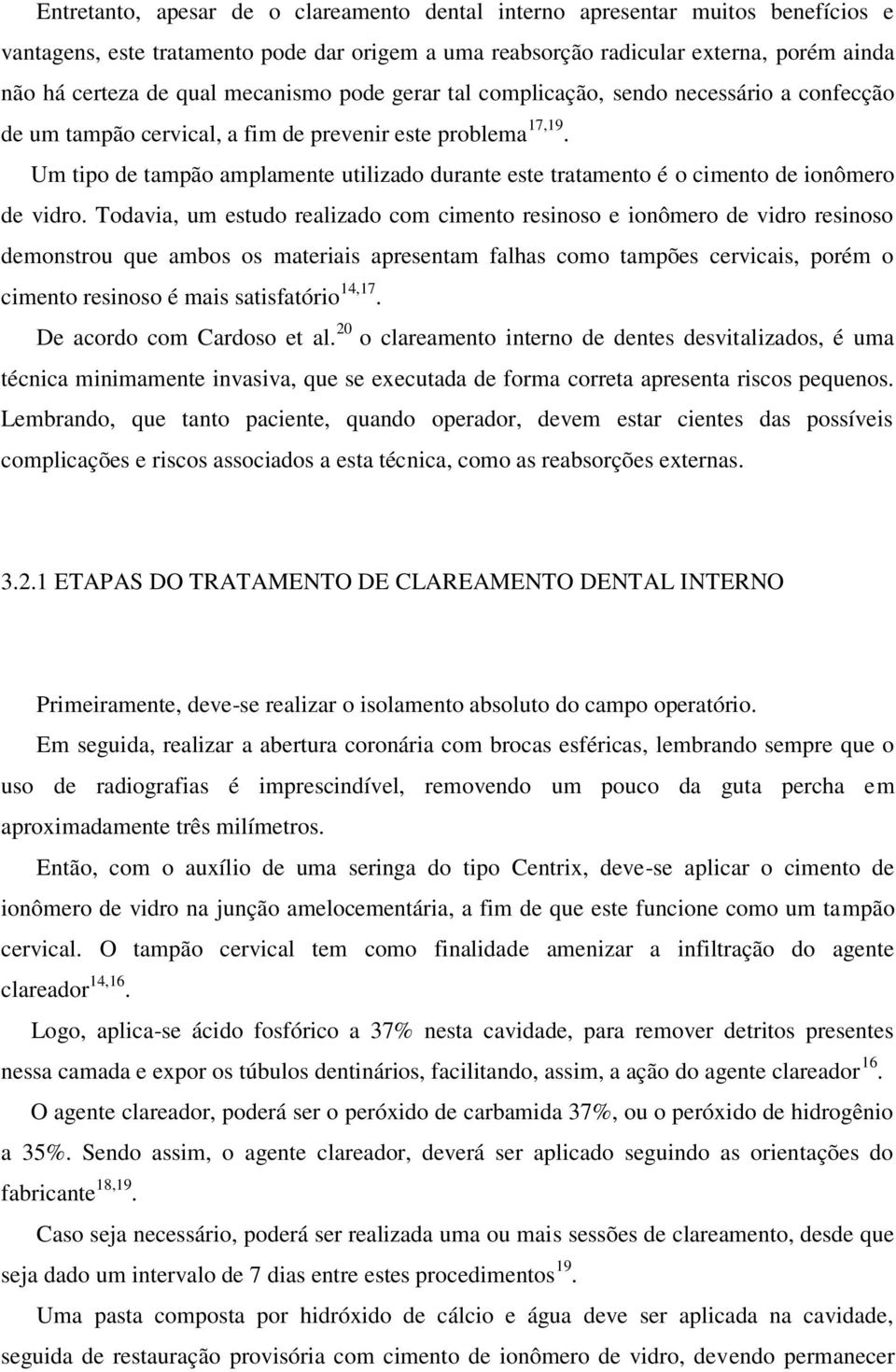 Entretanto, apesar de o clareamento dental interno apresentar muitos benefícios e vantagens, este tratamento pode dar origem a uma reabsorção radicular externa, porém ainda não há certeza de qual mecanismo pode gerar tal complicação, sendo necessário a confecção de um tampão cervical, a fim de prevenir este problema$^{17,19}$.

Um tipo de tampão amplamente utilizado durante este tratamento é o cimento de ionômero de vidro. Todavia, um estudo realizado com cimento resinoso e ionômero de vidro resinoso demonstrou que ambos os materiais apresentam falhas como tampões cervicais, porém o cimento resinoso é mais satisfatório$^{14,17}$.

De acordo com Cardoso et al.$^{20}$ o clareamento interno de dentes desvitalizados, é uma técnica minimamente invasiva, que se executada de forma correta apresenta riscos pequenos. Lembrando, que tanto paciente, quando operador, devem estar cientes das possíveis complicações e riscos associados a esta técnica, como as reabsorções externas.

3.2.1 ETAPAS DO TRATAMENTO DE CLAREAMENTO DENTAL INTERNO

Primeiramente, deve-se realizar o isolamento absoluto do campo operatório.

Em seguida, realizar a abertura coronária com brocas esféricas, lembrando sempre que o uso de radiografias é imprescindível, removendo um pouco da guta percha em aproximadamente três milímetros.

Então, com o auxílio de uma seringa do tipo Centrix, deve-se aplicar o cimento de ionômero de vidro na junção amelocementária, a fim de que este funcione como um tampão cervical. O tampão cervical tem como finalidade amenizar a infiltração do agente clareador$^{14,16}$.

Logo, aplica-se ácido fosfórico a 37% nesta cavidade, para remover detritos presentes nessa camada e expor os túbulos dentinários, facilitando, assim, a ação do agente clareador$^{16}$.

O agente clareador, poderá ser o peróxido de carbamida 37%, ou o peróxido de hidrogênio a 35%. Sendo assim, o agente clareador, deverá ser aplicado seguindo as orientações do fabricante$^{18,19}$.

Caso seja necessário, poderá ser realizada uma ou mais sessões de clareamento, desde que seja dado um intervalo de 7 dias entre estes procedimentos$^{19}$.

Uma pasta composta por hidróxido de cálcio e água deve ser aplicada na cavidade, seguida de restauração provisória com cimento de ionômero de vidro, devendo permanecer